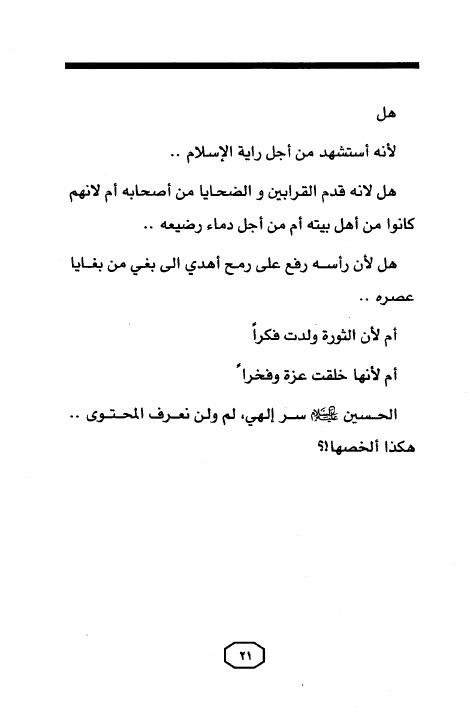 هل

لأنه أستشهد من أجل راية الإسلام ..

هل لانه قدم القرابين و الضحايا من أصحابه أم لانهم كانوا من أهل بيته أم من أجل دماء رضيعه ..

هل لأن رأسه رفع على رمح أهدي الى بغي من بغايا عصره ..

أم لأن الثورة ولدت فكراً

أم لأنها خلقت عزة وفخراً

الحسين عليه السلام سر إلهي، لم ولن نعرف المحتوى .. هكذا ألخصها!؟

٢١